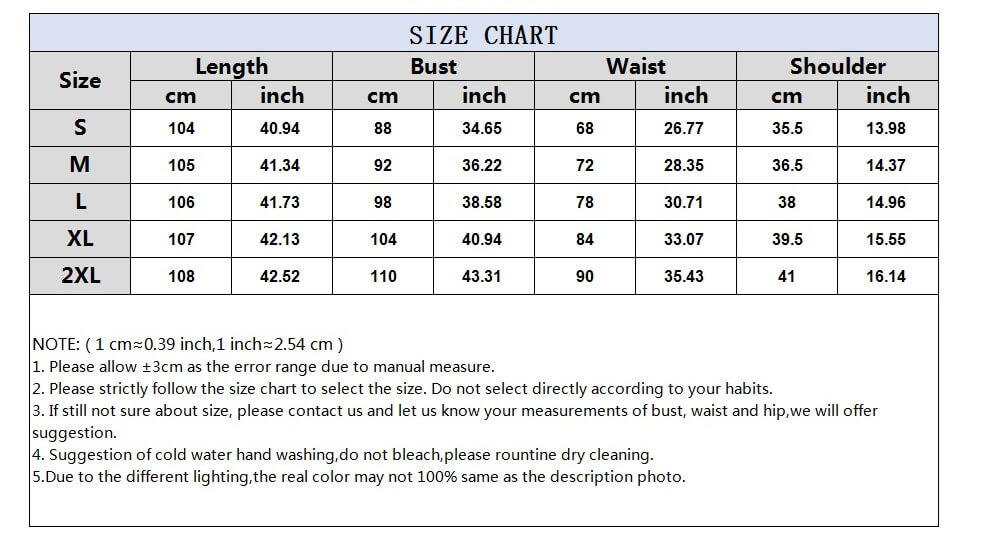 SIZE CHART

| Size | Length cm | Length inch | Bust cm | Bust inch | Waist cm | Waist inch | Shoulder cm | Shoulder inch |
|---|---|---|---|---|---|---|---|---|
| S | 104 | 40.94 | 88 | 34.65 | 68 | 26.77 | 35.5 | 13.98 |
| M | 105 | 41.34 | 92 | 36.22 | 72 | 28.35 | 36.5 | 14.37 |
| L | 106 | 41.73 | 98 | 38.58 | 78 | 30.71 | 38 | 14.96 |
| XL | 107 | 42.13 | 104 | 40.94 | 84 | 33.07 | 39.5 | 15.55 |
| 2XL | 108 | 42.52 | 110 | 43.31 | 90 | 35.43 | 41 | 16.14 |

NOTE: ( 1 cm≈0.39 inch,1 inch≈2.54 cm )
1. Please allow ±3cm as the error range due to manual measure.
2. Please strictly follow the size chart to select the size. Do not select directly according to your habits.
3. If still not sure about size, please contact us and let us know your measurements of bust, waist and hip,we will offer suggestion.
4. Suggestion of cold water hand washing,do not bleach,please rountine dry cleaning.
5.Due to the different lighting,the real color may not 100% same as the description photo.